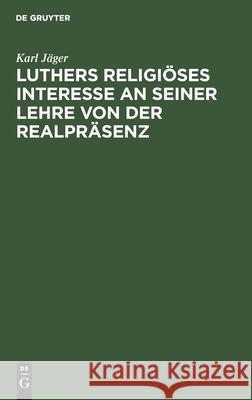 DE GRUYTER

Karl Jäger

LUTHERS RELIGIÖSES INTERESSE AN SEINER LEHRE VON DER REALPRÄSENZ

DE G

Kraina Książek